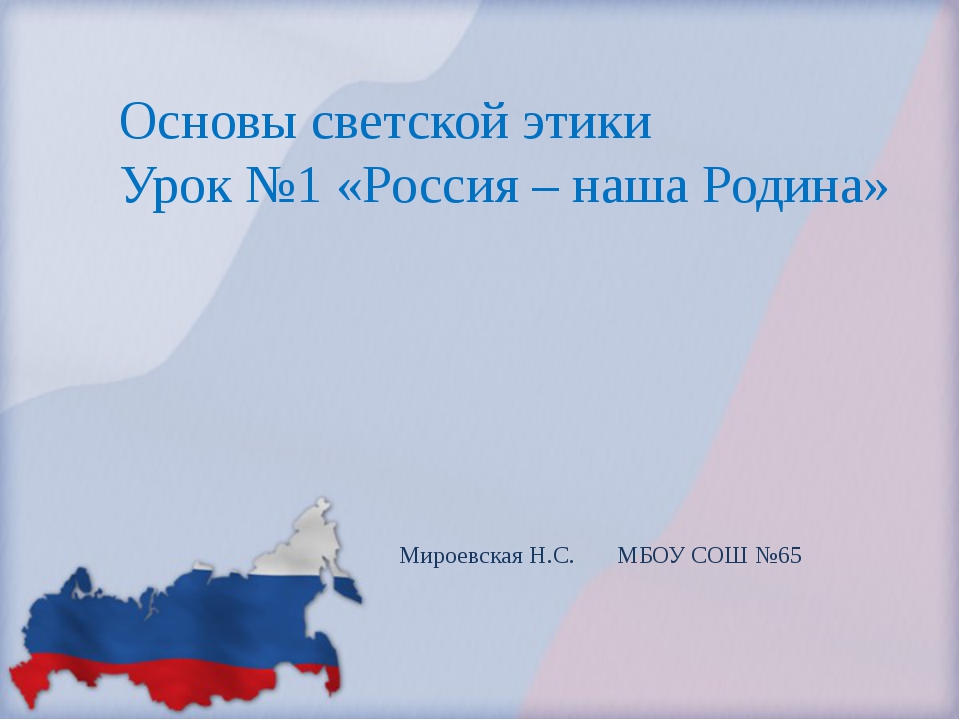 Основы светской этики
Урок №1 «Россия – наша Родина»

Мироевская Н.С.     МБОУ СОШ №65